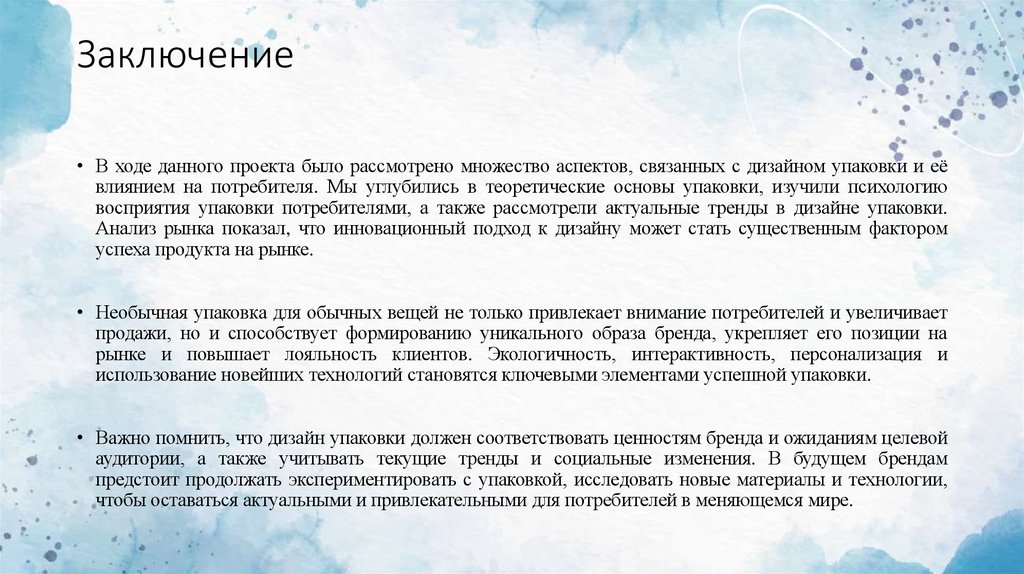 Заключение

• В ходе данного проекта было рассмотрено множество аспектов, связанных с дизайном упаковки и её влиянием на потребителя. Мы углубились в теоретические основы упаковки, изучили психологию восприятия упаковки потребителями, а также рассмотрели актуальные тренды в дизайне упаковки. Анализ рынка показал, что инновационный подход к дизайну может стать существенным фактором успеха продукта на рынке.

• Необычная упаковка для обычных вещей не только привлекает внимание потребителей и увеличивает продажи, но и способствует формированию уникального образа бренда, укрепляет его позиции на рынке и повышает лояльность клиентов. Экологичность, интерактивность, персонализация и использование новейших технологий становятся ключевыми элементами успешной упаковки.

• Важно помнить, что дизайн упаковки должен соответствовать ценностям бренда и ожиданиям целевой аудитории, а также учитывать текущие тренды и социальные изменения. В будущем брендам предстоит продолжать экспериментировать с упаковкой, исследовать новые материалы и технологии, чтобы оставаться актуальными и привлекательными для потребителей в меняющемся мире.